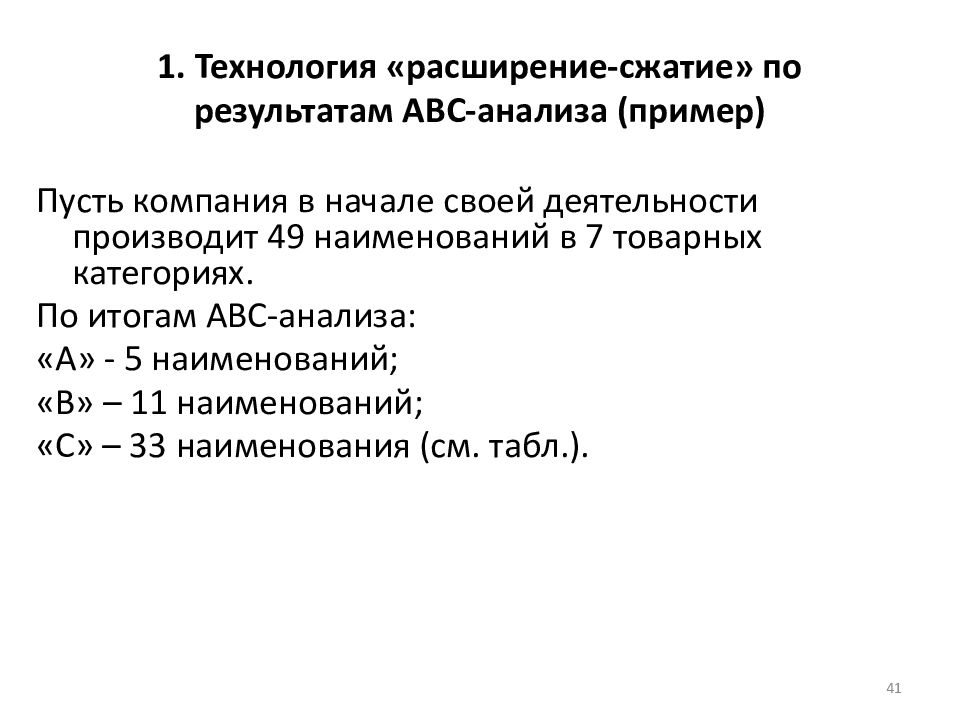 1. Технология «расширение-сжатие» по результатам АВС-анализа (пример)

Пусть компания в начале своей деятельности производит 49 наименований в 7 товарных категориях.

По итогам АВС-анализа:

«А» - 5 наименований;

«В» – 11 наименований;

«С» – 33 наименования (см. табл.).

41